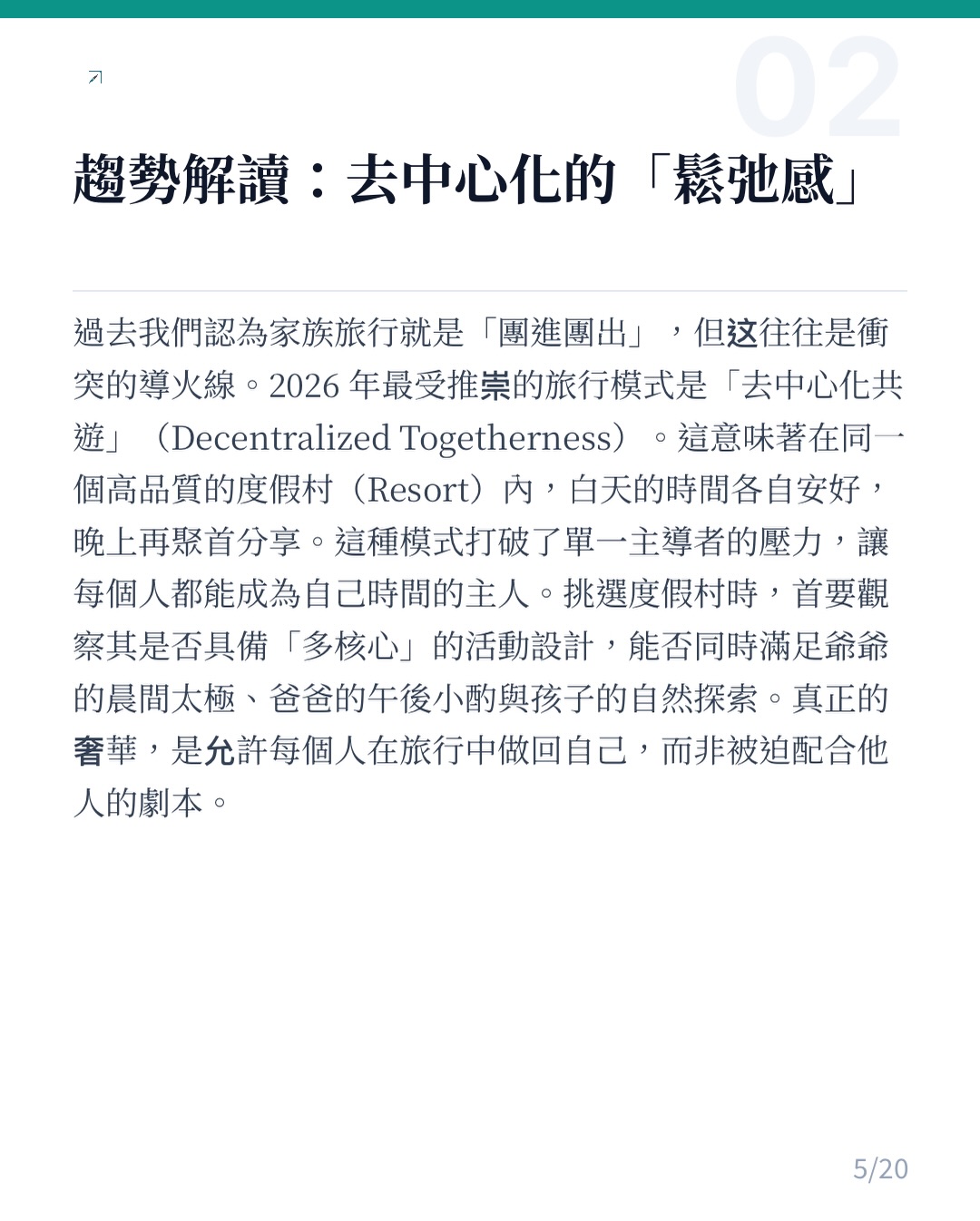 02

趨勢解讀：去中心化的「鬆弛感」

過去我們認為家族旅行就是「團進團出」，但这往往是衝突的導火線。2026 年最受推崇的旅行模式是「去中心化共遊」（Decentralized Togetherness）。這意味著在同一個高品質的度假村（Resort）內，白天的時間各自安好，晚上再聚首分享。這種模式打破了單一主導者的壓力，讓每個人都能成為自己時間的主人。挑選度假村時，首要觀察其是否具備「多核心」的活動設計，能否同時滿足爺爺的晨間太極、爸爸的午後小酌與孩子的自然探索。真正的奢華，是允許每個人在旅行中做回自己，而非被迫配合他人的劇本。

5/20